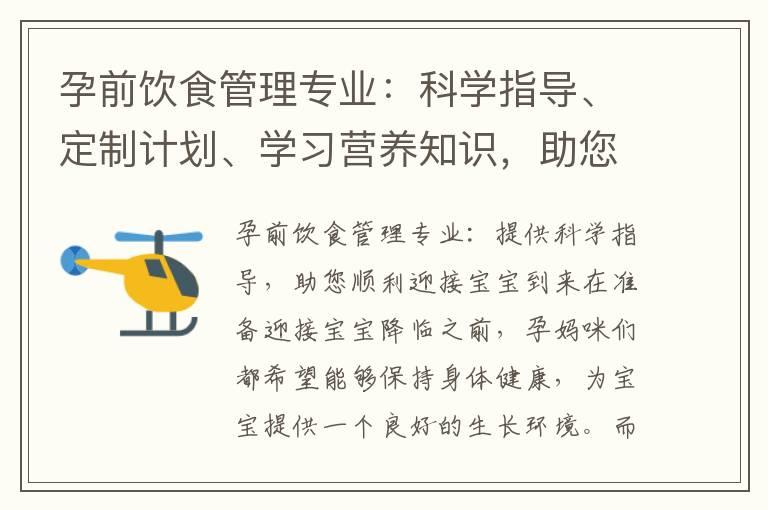 孕前饮食管理专业：科学指导、定制计划、学习营养知识，助您

孕前饮食管理专业：提供科学指导，助您顺利迎接宝宝到来在准备迎接宝宝降临之前，孕妈咪们都希望能够保持身体健康，为宝宝提供一个良好的生长环境。而